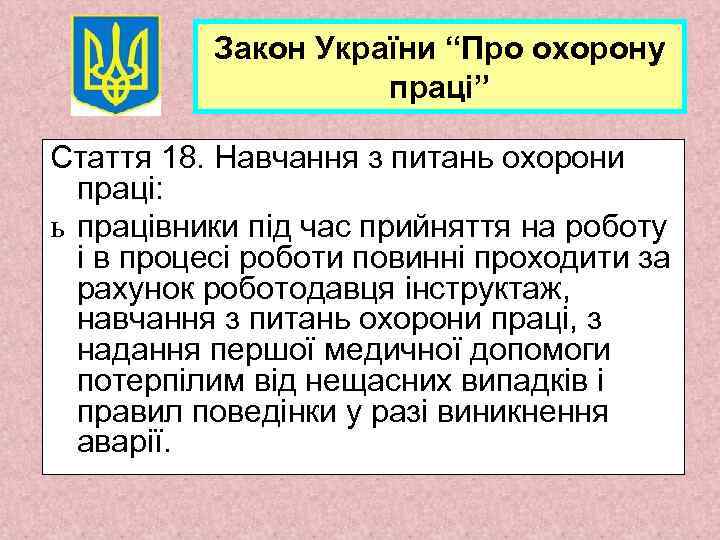 Закон України “Про охорону праці”

Стаття 18. Навчання з питань охорони праці:

ь працівники під час прийняття на роботу і в процесі роботи повинні проходити за рахунок роботодавця інструктаж, навчання з питань охорони праці, з надання першої медичної допомоги потерпілим від нещасних випадків і правил поведінки у разі виникнення аварії.